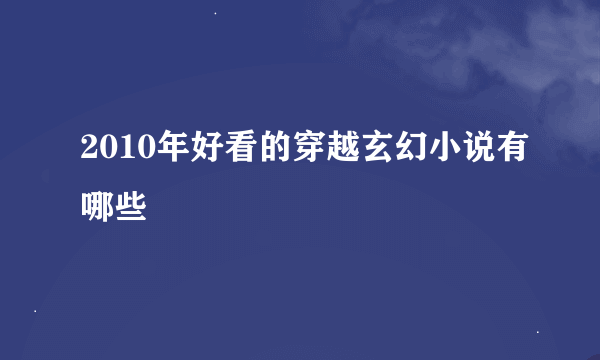 2010年好看的穿越玄幻小说有哪些